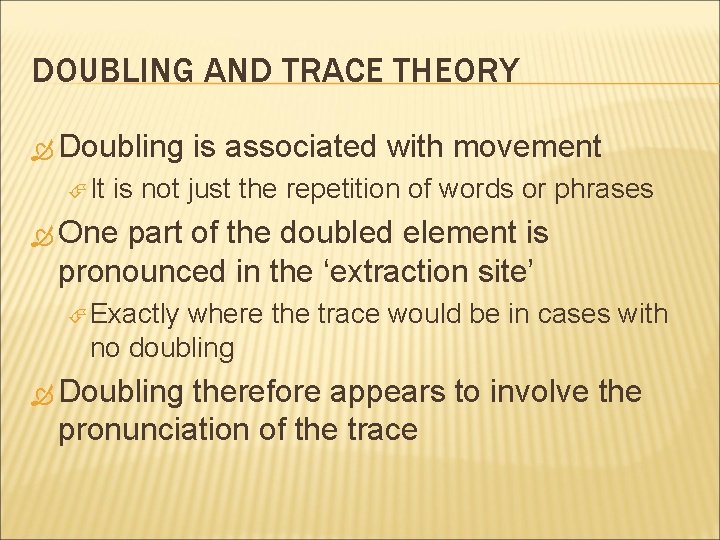 DOUBLING AND TRACE THEORY

Doubling is associated with movement

It is not just the repetition of words or phrases

One part of the doubled element is pronounced in the ‘extraction site’

Exactly where the trace would be in cases with no doubling

Doubling therefore appears to involve the pronunciation of the trace